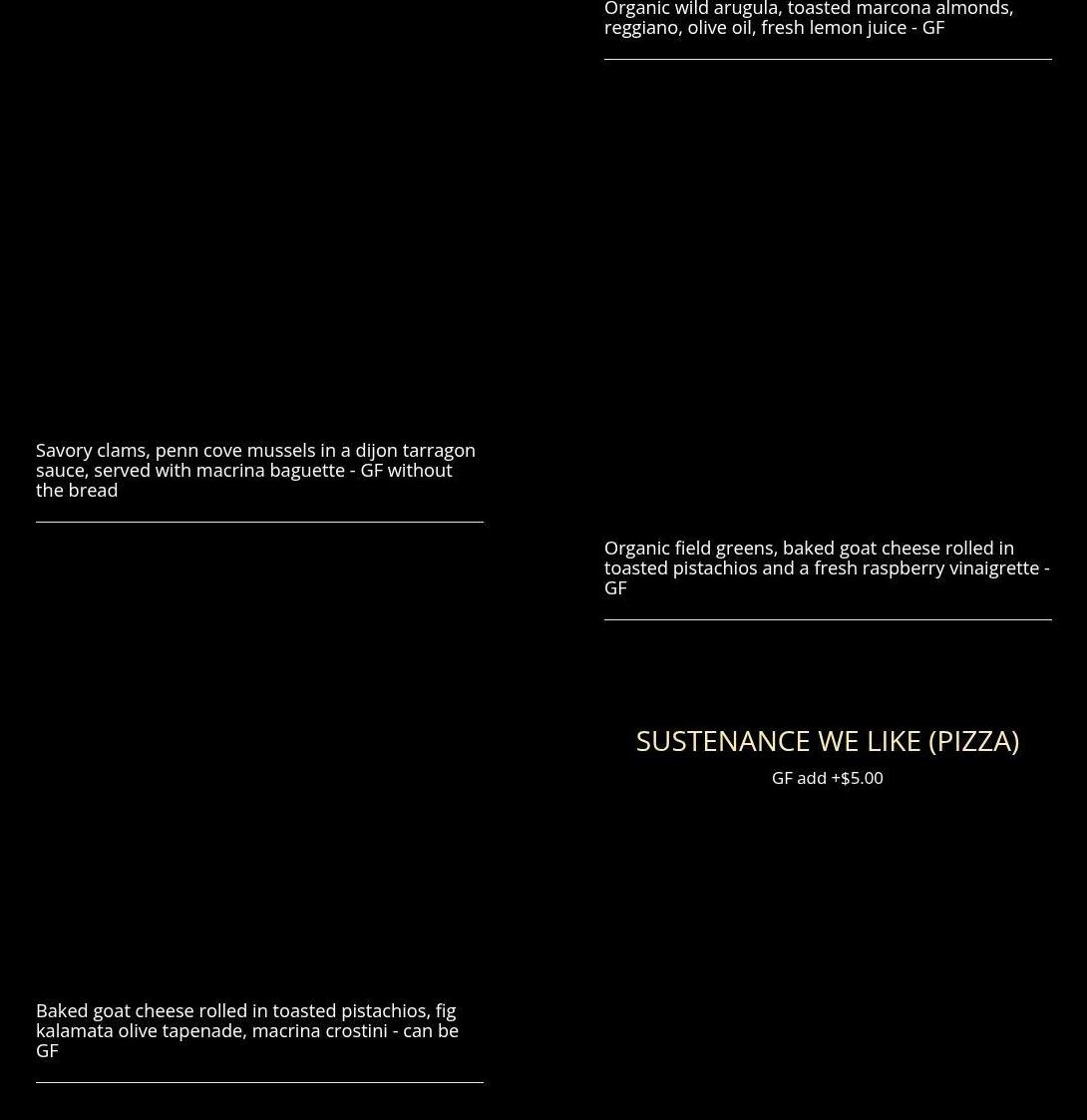 Savory clams, penn cove mussels in a dijon tarragon sauce, served with macrina baguette - GF without the bread

Baked goat cheese rolled in toasted pistachios, fig kalamata olive tapenade, macrina crostini - can be GF

Organic wild arugula, toasted marcona almonds, reggiano, olive oil, fresh lemon juice - GF

Organic field greens, baked goat cheese rolled in toasted pistachios and a fresh raspberry vinaigrette - GF

SUSTENANCE WE LIKE (PIZZA)

GF add +$5.00